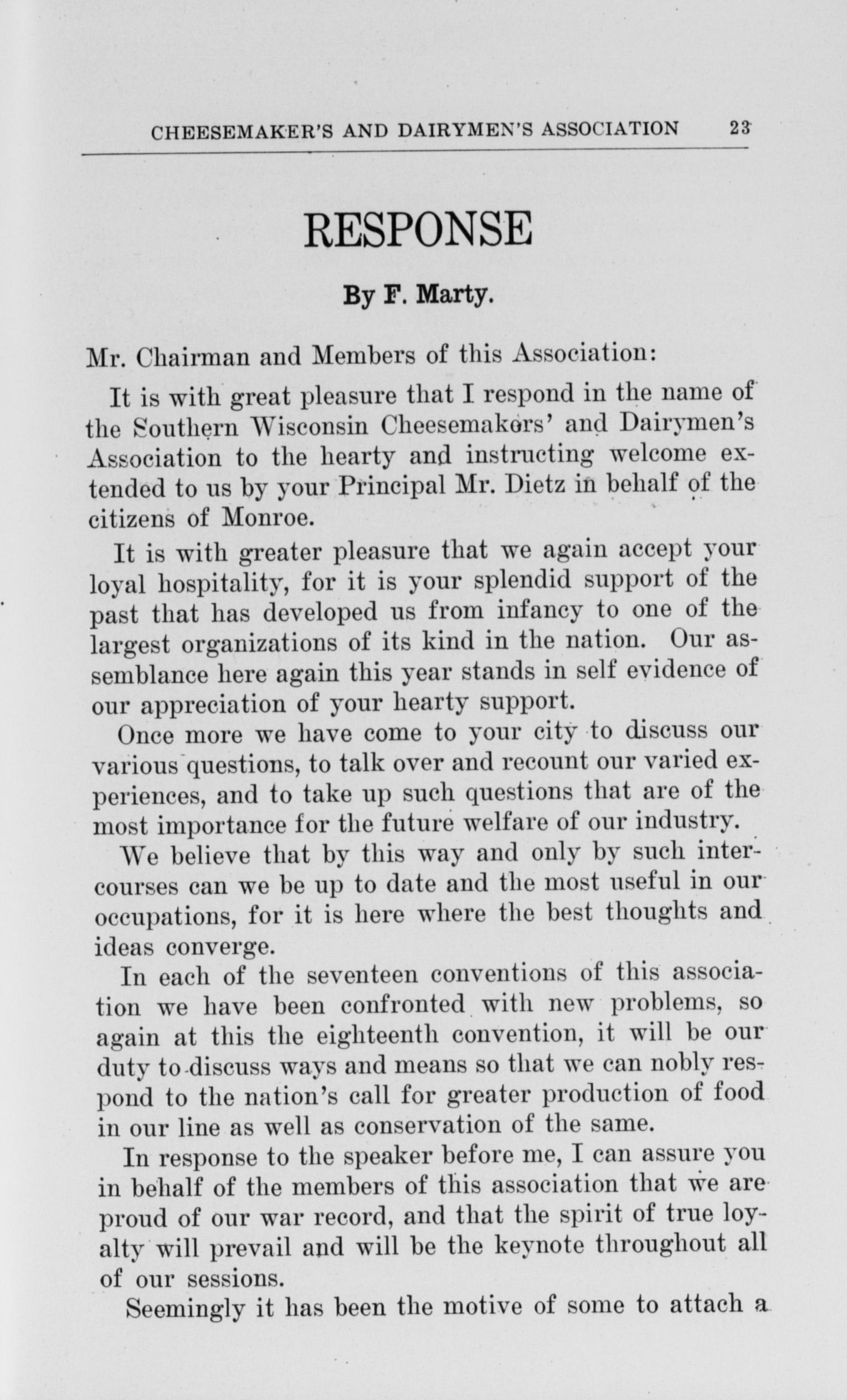 CHEESEMAKER'S AND DAIRYMEN'S ASSOCIATION 23

RESPONSE

By F. Marty.

Mr. Chairman and Members of this Association:

It is with great pleasure that I respond in the name of the Southern Wisconsin Cheesemakers' and Dairymen's Association to the hearty and instructing welcome extended to us by your Principal Mr. Dietz in behalf of the citizens of Monroe.

It is with greater pleasure that we again accept your loyal hospitality, for it is your splendid support of the past that has developed us from infancy to one of the largest organizations of its kind in the nation. Our assemblance here again this year stands in self evidence of our appreciation of your hearty support.

Once more we have come to your city to discuss our various questions, to talk over and recount our varied experiences, and to take up such questions that are of the most importance for the future welfare of our industry.

We believe that by this way and only by such intercourses can we be up to date and the most useful in our occupations, for it is here where the best thoughts and ideas converge.

In each of the seventeen conventions of this association we have been confronted with new problems, so again at this the eighteenth convention, it will be our duty to discuss ways and means so that we can nobly respond to the nation's call for greater production of food in our line as well as conservation of the same.

In response to the speaker before me, I can assure you in behalf of the members of this association that we are proud of our war record, and that the spirit of true loyalty will prevail and will be the keynote throughout all of our sessions.

Seemingly it has been the motive of some to attach a